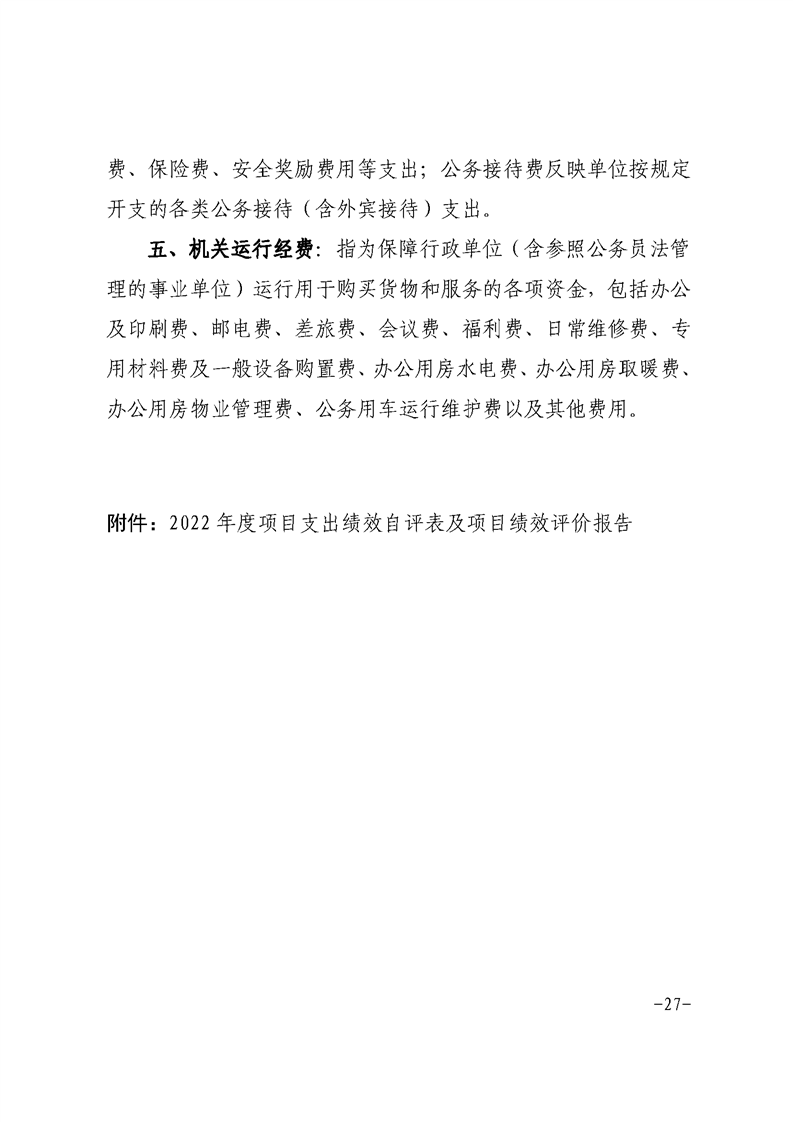 费、保险费、安全奖励费用等支出；公务接待费反映单位按规定开支的各类公务接待（含外宾接待）支出。

五、机关运行经费：指为保障行政单位（含参照公务员法管理的事业单位）运行用于购买货物和服务的各项资金，包括办公及印刷费、邮电费、差旅费、会议费、福利费、日常维修费、专用材料费及一般设备购置费、办公用房水电费、办公用房取暖费、办公用房物业管理费、公务用车运行维护费以及其他费用。

附件：2022 年度项目支出绩效自评表及项目绩效评价报告

-27-